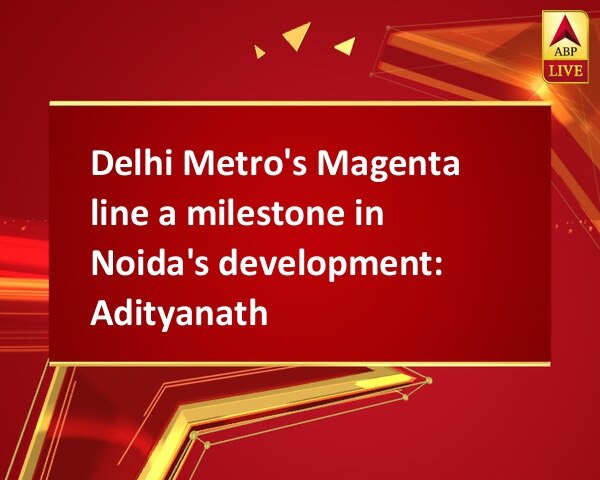 ABP
LIVE

Delhi Metro's Magenta line a milestone in Noida's development: Adityanath